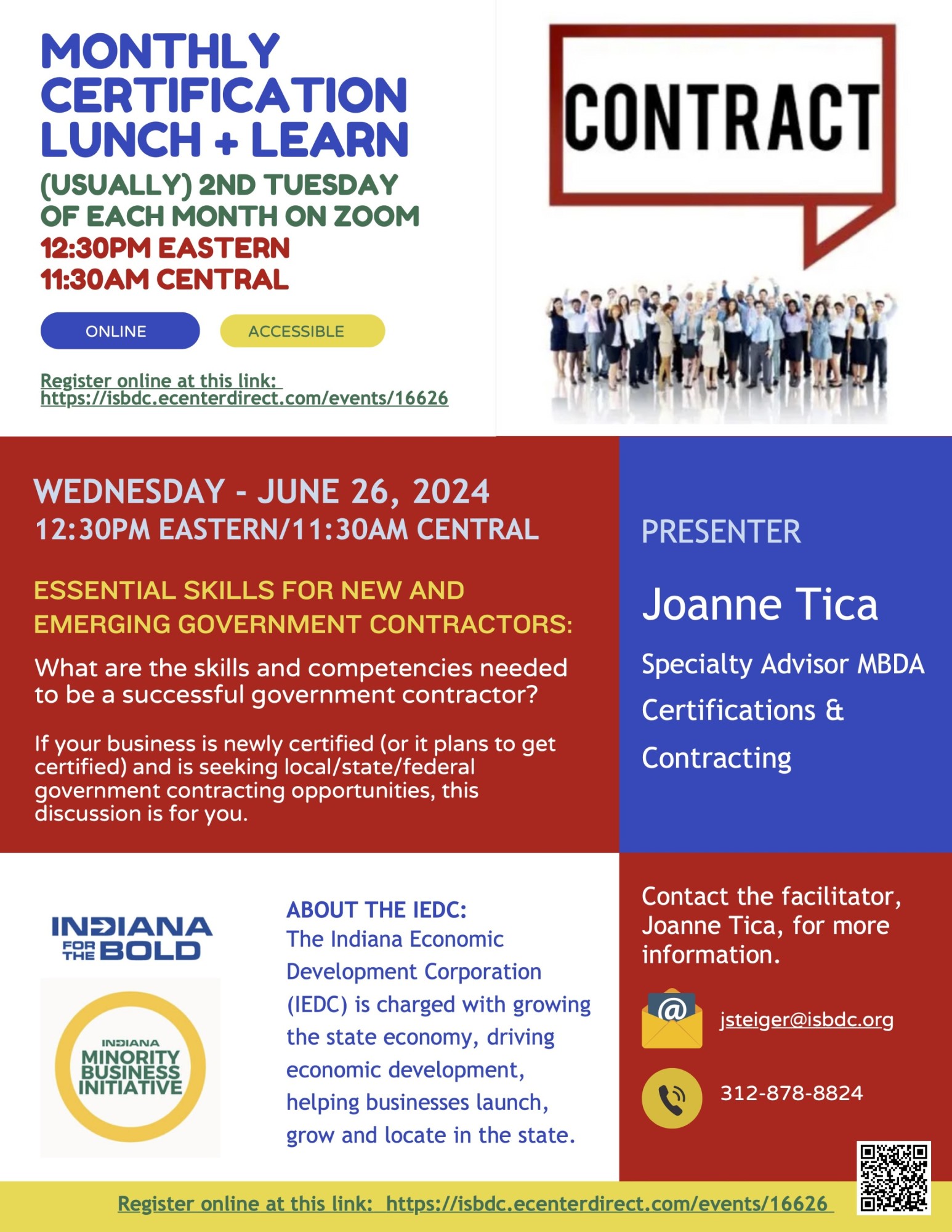 MONTHLY CERTIFICATION LUNCH + LEARN

(USUALLY) 2ND TUESDAY OF EACH MONTH ON ZOOM

12:30PM EASTERN
11:30AM CENTRAL

ONLINE

ACCESSIBLE

Register online at this link: https://isbdc.ecenterdirect.com/events/16626

CONTRACT

WEDNESDAY - JUNE 26, 2024
12:30PM EASTERN/11:30AM CENTRAL

ESSENTIAL SKILLS FOR NEW AND EMERGING GOVERNMENT CONTRACTORS:

What are the skills and competencies needed to be a successful government contractor?

If your business is newly certified (or it plans to get certified) and is seeking local/state/federal government contracting opportunities, this discussion is for you.

PRESENTER

Joanne Tica

Specialty Advisor MBDA

Certifications &

Contracting

INDIANA FOR THE BOLD

INDIANA MINORITY BUSINESS INITIATIVE

ABOUT THE IEDC:
The Indiana Economic Development Corporation (IEDC) is charged with growing the state economy, driving economic development, helping businesses launch, grow and locate in the state.

Contact the facilitator, Joanne Tica, for more information.

@

jsteiger@isbdc.org

312-878-8824

Register online at this link: https://isbdc.ecenterdirect.com/events/16626